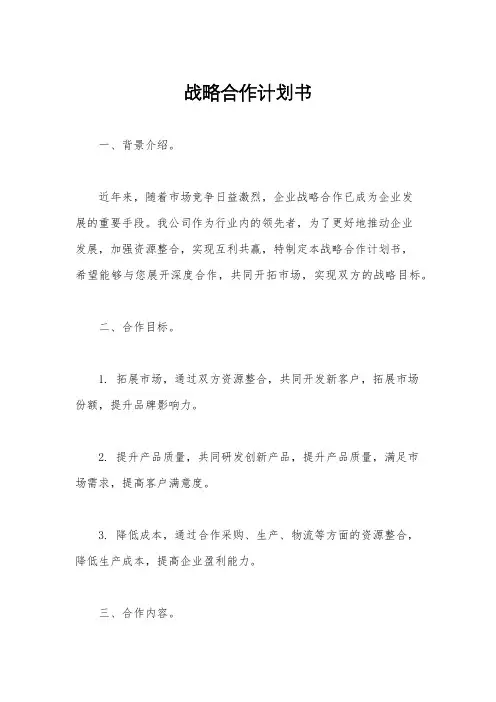 战略合作计划书

一、背景介绍。

近年来，随着市场竞争日益激烈，企业战略合作已成为企业发展的重要手段。我公司作为行业内的领先者，为了更好地推动企业发展，加强资源整合，实现互利共赢，特制定本战略合作计划书，希望能够与您展开深度合作，共同开拓市场，实现双方的战略目标。

二、合作目标。

1. 拓展市场，通过双方资源整合，共同开发新客户，拓展市场份额，提升品牌影响力。

2. 提升产品质量，共同研发创新产品，提升产品质量，满足市场需求，提高客户满意度。

3. 降低成本，通过合作采购、生产、物流等方面的资源整合，降低生产成本，提高企业盈利能力。

三、合作内容。